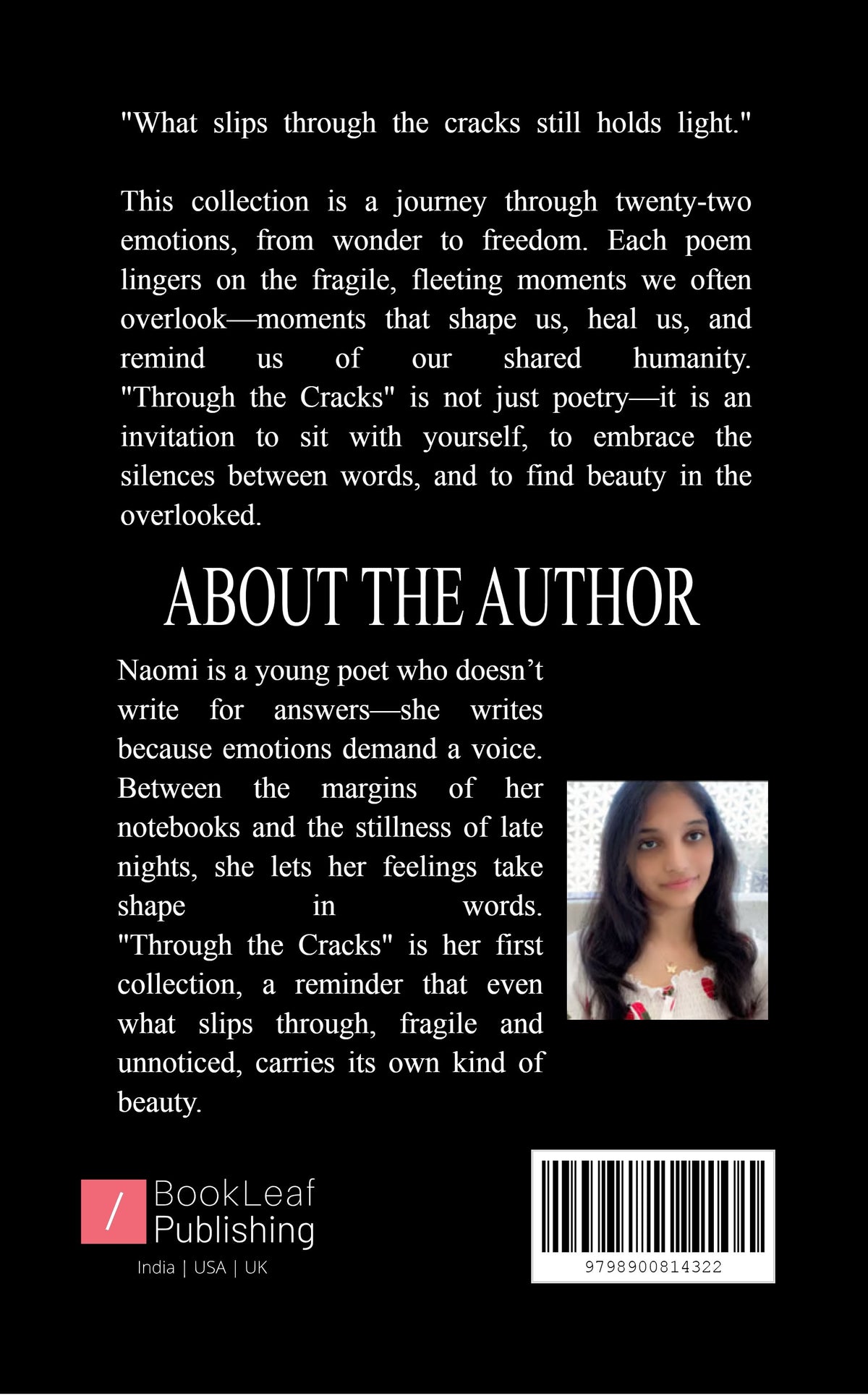 "What slips through the cracks still holds light."

This collection is a journey through twenty-two emotions, from wonder to freedom. Each poem lingers on the fragile, fleeting moments we often overlook—moments that shape us, heal us, and remind us of our shared humanity. "Through the Cracks" is not just poetry—it is an invitation to sit with yourself, to embrace the silences between words, and to find beauty in the overlooked.

ABOUT THE AUTHOR

Naomi is a young poet who doesn't write for answers—she writes because emotions demand a voice. Between the margins of her notebooks and the stillness of late nights, she lets her feelings take shape in words. "Through the Cracks" is her first collection, a reminder that even what slips through, fragile and unnoticed, carries its own kind of beauty.

/ BookLeaf Publishing
India | USA | UK

9798900814322